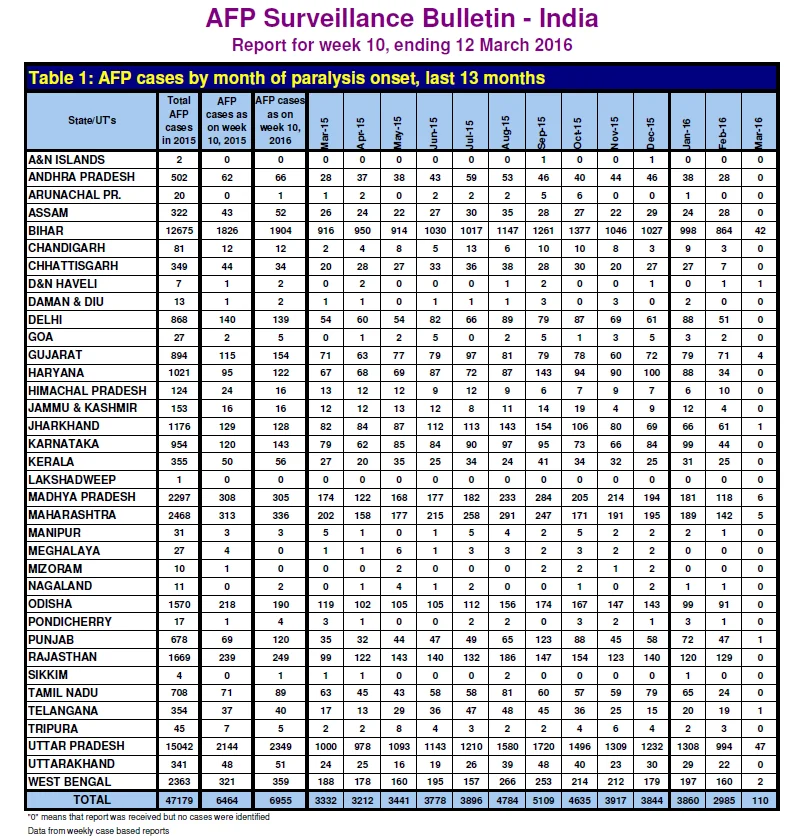 AFP Surveillance Bulletin - India

Report for week 10, ending 12 March 2016

Table 1: AFP cases by month of paralysis onset, last 13 months

| State/UT's | Total AFP cases in 2015 | AFP cases as on week 10, 2015 | AFP cases as on week 10, 2016 | Mar-15 | Apr-15 | May-15 | Jun-15 | Jul-15 | Aug-15 | Sep-15 | Oct-15 | Nov-15 | Dec-15 | Jan-16 | Feb-16 | Mar-16 |
|---|---|---|---|---|---|---|---|---|---|---|---|---|---|---|---|---|
| A&N ISLANDS | 2 | 0 | 0 | 0 | 0 | 0 | 0 | 0 | 0 | 1 | 0 | 0 | 1 | 0 | 0 | 0 |
| ANDHRA PRADESH | 502 | 62 | 66 | 28 | 37 | 38 | 43 | 59 | 53 | 46 | 40 | 44 | 46 | 38 | 28 | 0 |
| ARUNACHAL PR. | 20 | 0 | 1 | 1 | 2 | 0 | 2 | 2 | 2 | 5 | 6 | 0 | 0 | 1 | 0 | 0 |
| ASSAM | 322 | 43 | 52 | 26 | 24 | 22 | 27 | 30 | 35 | 28 | 27 | 22 | 29 | 24 | 28 | 0 |
| BIHAR | 12675 | 1826 | 1904 | 916 | 950 | 914 | 1030 | 1017 | 1147 | 1261 | 1377 | 1046 | 1027 | 998 | 864 | 42 |
| CHANDIGARH | 81 | 12 | 12 | 2 | 4 | 8 | 5 | 13 | 6 | 10 | 10 | 8 | 3 | 9 | 3 | 0 |
| CHHATTISGARH | 349 | 44 | 34 | 20 | 28 | 27 | 33 | 36 | 38 | 28 | 30 | 20 | 27 | 27 | 7 | 0 |
| D&N HAVELI | 7 | 1 | 2 | 0 | 2 | 0 | 0 | 0 | 1 | 2 | 0 | 0 | 1 | 0 | 1 | 1 |
| DAMAN & DIU | 13 | 1 | 2 | 1 | 1 | 0 | 1 | 1 | 1 | 3 | 0 | 3 | 0 | 2 | 0 | 0 |
| DELHI | 868 | 140 | 139 | 54 | 60 | 54 | 82 | 66 | 89 | 79 | 87 | 69 | 61 | 88 | 51 | 0 |
| GOA | 27 | 2 | 5 | 0 | 1 | 2 | 5 | 0 | 2 | 5 | 1 | 3 | 5 | 3 | 2 | 0 |
| GUJARAT | 894 | 115 | 154 | 71 | 63 | 77 | 79 | 97 | 81 | 79 | 78 | 60 | 72 | 79 | 71 | 4 |
| HARYANA | 1021 | 95 | 122 | 67 | 68 | 69 | 87 | 72 | 87 | 143 | 94 | 90 | 100 | 88 | 34 | 0 |
| HIMACHAL PRADESH | 124 | 24 | 16 | 13 | 12 | 12 | 9 | 12 | 9 | 6 | 7 | 9 | 7 | 6 | 10 | 0 |
| JAMMU & KASHMIR | 153 | 16 | 16 | 12 | 12 | 13 | 12 | 8 | 11 | 14 | 19 | 4 | 9 | 12 | 4 | 0 |
| JHARKHAND | 1176 | 129 | 128 | 82 | 84 | 87 | 112 | 113 | 143 | 154 | 106 | 80 | 69 | 66 | 61 | 1 |
| KARNATAKA | 954 | 120 | 143 | 79 | 62 | 85 | 84 | 90 | 97 | 95 | 73 | 66 | 84 | 99 | 44 | 0 |
| KERALA | 355 | 50 | 56 | 27 | 20 | 35 | 25 | 34 | 24 | 41 | 34 | 32 | 25 | 31 | 25 | 0 |
| LAKSHADWEEP | 1 | 0 | 0 | 0 | 0 | 0 | 0 | 0 | 0 | 0 | 0 | 0 | 0 | 0 | 0 | 0 |
| MADHYA PRADESH | 2297 | 308 | 305 | 174 | 122 | 168 | 177 | 182 | 233 | 284 | 205 | 214 | 194 | 181 | 118 | 6 |
| MAHARASHTRA | 2468 | 313 | 336 | 202 | 158 | 177 | 215 | 258 | 291 | 247 | 171 | 191 | 195 | 189 | 142 | 5 |
| MANIPUR | 31 | 3 | 3 | 5 | 1 | 0 | 1 | 5 | 4 | 2 | 5 | 2 | 2 | 2 | 1 | 0 |
| MEGHALAYA | 27 | 4 | 0 | 1 | 1 | 6 | 1 | 3 | 3 | 2 | 3 | 2 | 2 | 0 | 0 | 0 |
| MIZORAM | 10 | 1 | 0 | 0 | 0 | 2 | 0 | 0 | 0 | 2 | 2 | 1 | 2 | 0 | 0 | 0 |
| NAGALAND | 11 | 0 | 2 | 0 | 1 | 4 | 1 | 2 | 0 | 0 | 1 | 0 | 2 | 1 | 1 | 0 |
| ODISHA | 1570 | 218 | 190 | 119 | 102 | 105 | 105 | 112 | 156 | 174 | 167 | 147 | 143 | 99 | 91 | 0 |
| PONDICHERRY | 17 | 1 | 4 | 3 | 1 | 0 | 0 | 2 | 2 | 0 | 3 | 2 | 1 | 3 | 1 | 0 |
| PUNJAB | 678 | 69 | 120 | 35 | 32 | 44 | 47 | 49 | 65 | 123 | 88 | 45 | 58 | 72 | 47 | 1 |
| RAJASTHAN | 1669 | 239 | 249 | 99 | 122 | 143 | 140 | 132 | 186 | 147 | 154 | 123 | 140 | 120 | 129 | 0 |
| SIKKIM | 4 | 0 | 1 | 1 | 1 | 0 | 0 | 0 | 2 | 0 | 0 | 0 | 0 | 1 | 0 | 0 |
| TAMIL NADU | 708 | 71 | 89 | 63 | 45 | 43 | 58 | 58 | 81 | 60 | 57 | 59 | 79 | 65 | 24 | 0 |
| TELANGANA | 354 | 37 | 40 | 17 | 13 | 29 | 36 | 47 | 48 | 45 | 36 | 25 | 15 | 20 | 19 | 1 |
| TRIPURA | 45 | 7 | 5 | 2 | 2 | 8 | 4 | 3 | 2 | 2 | 4 | 6 | 4 | 2 | 3 | 0 |
| UTTAR PRADESH | 15042 | 2144 | 2349 | 1000 | 978 | 1093 | 1143 | 1210 | 1580 | 1720 | 1496 | 1309 | 1232 | 1308 | 994 | 47 |
| UTTARAKHAND | 341 | 48 | 51 | 24 | 25 | 16 | 19 | 26 | 39 | 48 | 40 | 23 | 30 | 29 | 22 | 0 |
| WEST BENGAL | 2363 | 321 | 359 | 188 | 178 | 160 | 195 | 157 | 266 | 253 | 214 | 212 | 179 | 197 | 160 | 2 |
| TOTAL | 47179 | 6464 | 6955 | 3332 | 3212 | 3441 | 3778 | 3896 | 4784 | 5109 | 4635 | 3917 | 3844 | 3860 | 2985 | 110 |

"0" means that report was received but no cases were identified
Data from weekly case based reports